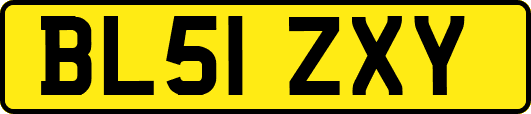 BL51 ZXY